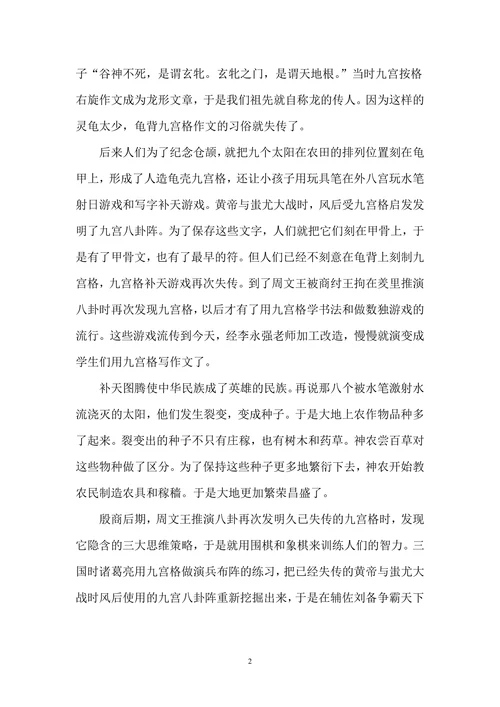 子“谷神不死，是谓玄牝。玄牝之门，是谓天地根。”当时九宫按格右旋作文成为龙形文章，于是我们祖先就自称龙的传人。因为这样的灵龟太少，龟背九宫格作文的习俗就失传了。

后来人们为了纪念仓颉，就把九个太阳在农田的排列位置刻在龟甲上，形成了人造龟壳九宫格，还让小孩子用玩具笔在外八宫玩水笔射日游戏和写字补天游戏。黄帝与蚩尤大战时，风后受九宫格启发发明了九宫八卦阵。为了保存这些文字，人们就把它们刻在甲骨上，于是有了甲骨文，也有了最早的符。但人们已经不刻意在龟背上刻制九宫格，九宫格补天游戏再次失传。到了周文王被商纣王拘在羑里推演八卦时再次发现九宫格，以后才有了用九宫格学书法和做数独游戏的流行。这些游戏流传到今天，经李永强老师加工改造，慢慢就演变成学生们用九宫格写作文了。

补天图腾使中华民族成了英雄的民族。再说那八个被水笔激射水流浇灭的太阳，他们发生裂变，变成种子。于是大地上农作物品种多了起来。裂变出的种子不只有庄稼，也有树木和药草。神农尝百草对这些物种做了区分。为了保持这些种子更多地繁衍下去，神农开始教农民制造农具和稼穑。于是大地更加繁荣昌盛了。

殷商后期，周文王推演八卦再次发明久已失传的九宫格时，发现它隐含的三大思维策略，于是就用围棋和象棋来训练人们的智力。三国时诸葛亮用九宫格做演兵布阵的练习，把已经失传的黄帝与蚩尤大战时风后使用的九宫八卦阵重新挖掘出来，于是在辅佐刘备争霸天下

2